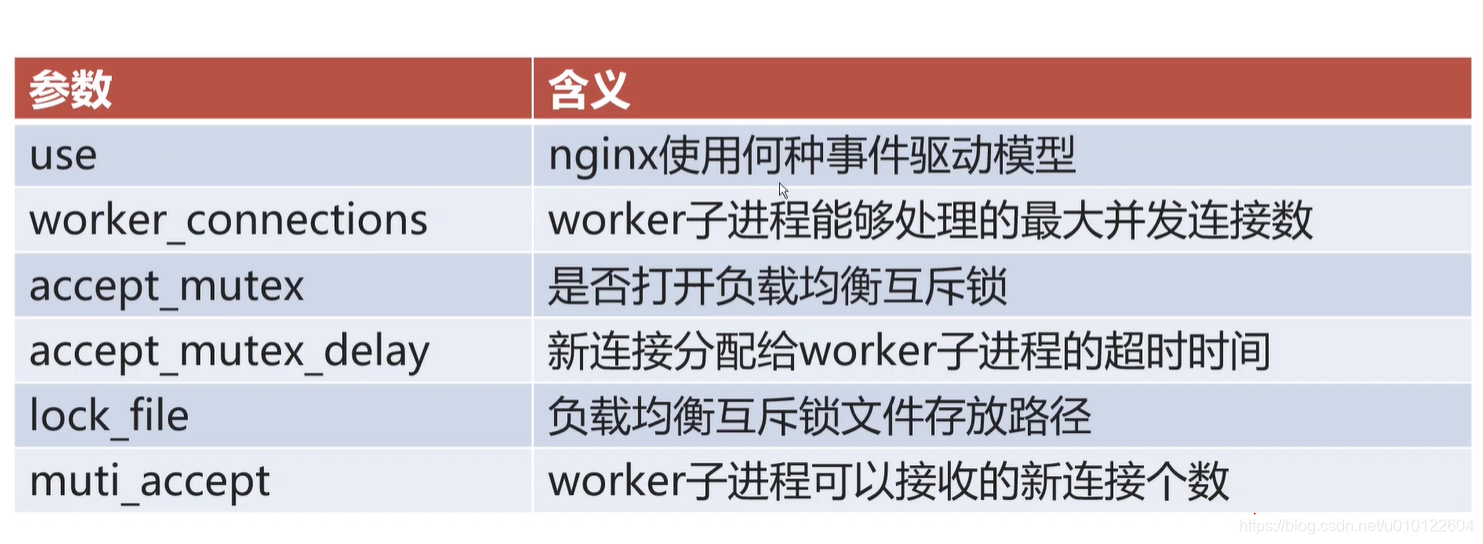 | 参数 | 含义 |
|---|---|
| use | nginx使用何种事件驱动模型 |
| worker_connections | worker子进程能够处理的最大并发连接数 |
| accept_mutex | 是否打开负载均衡互斥锁 |
| accept_mutex_delay | 新连接分配给worker子进程的超时时间 |
| lock_file | 负载均衡互斥锁文件存放路径 |
| muti_accept | worker子进程可以接收的新连接个数 |

https://blog.csdn.net/u010122604